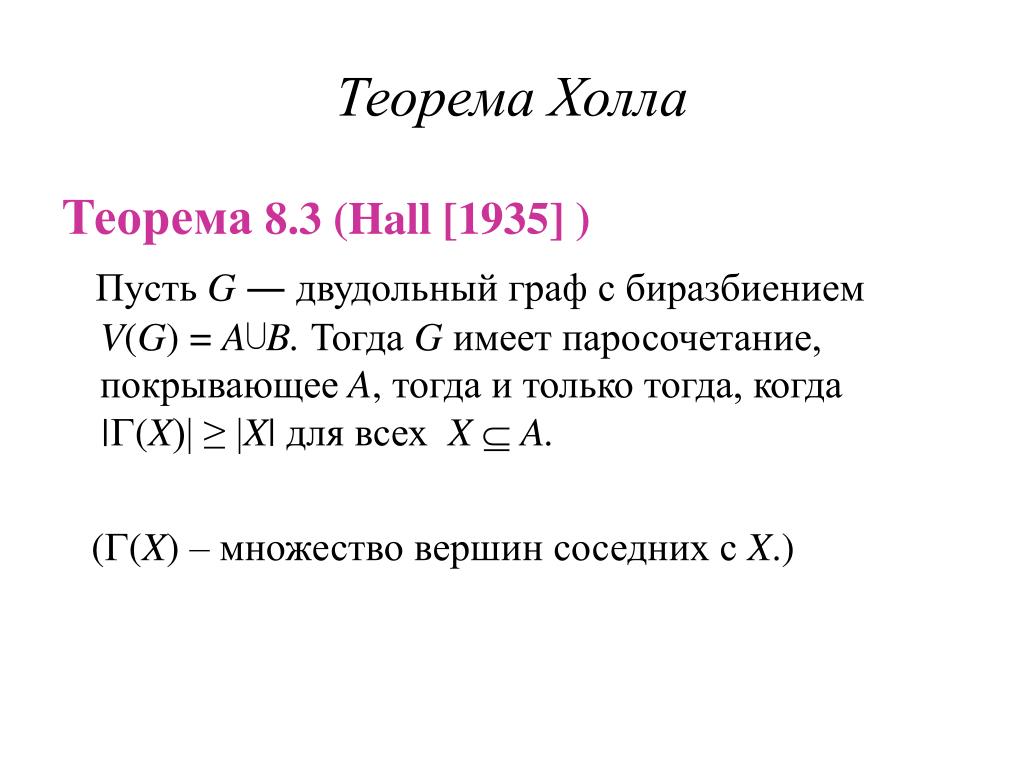 Теорема Холла

Теорема 8.3 (Hall [1935] )

Пусть $G$ — двудольный граф с биразбиением $V(G) = A \cup B$. Тогда $G$ имеет паросочетание, покрывающее $A$, тогда и только тогда, когда $|\Gamma(X)| \geq |X|$ для всех $X \subseteq A$.

($\Gamma(X)$ – множество вершин соседних с $X$.)